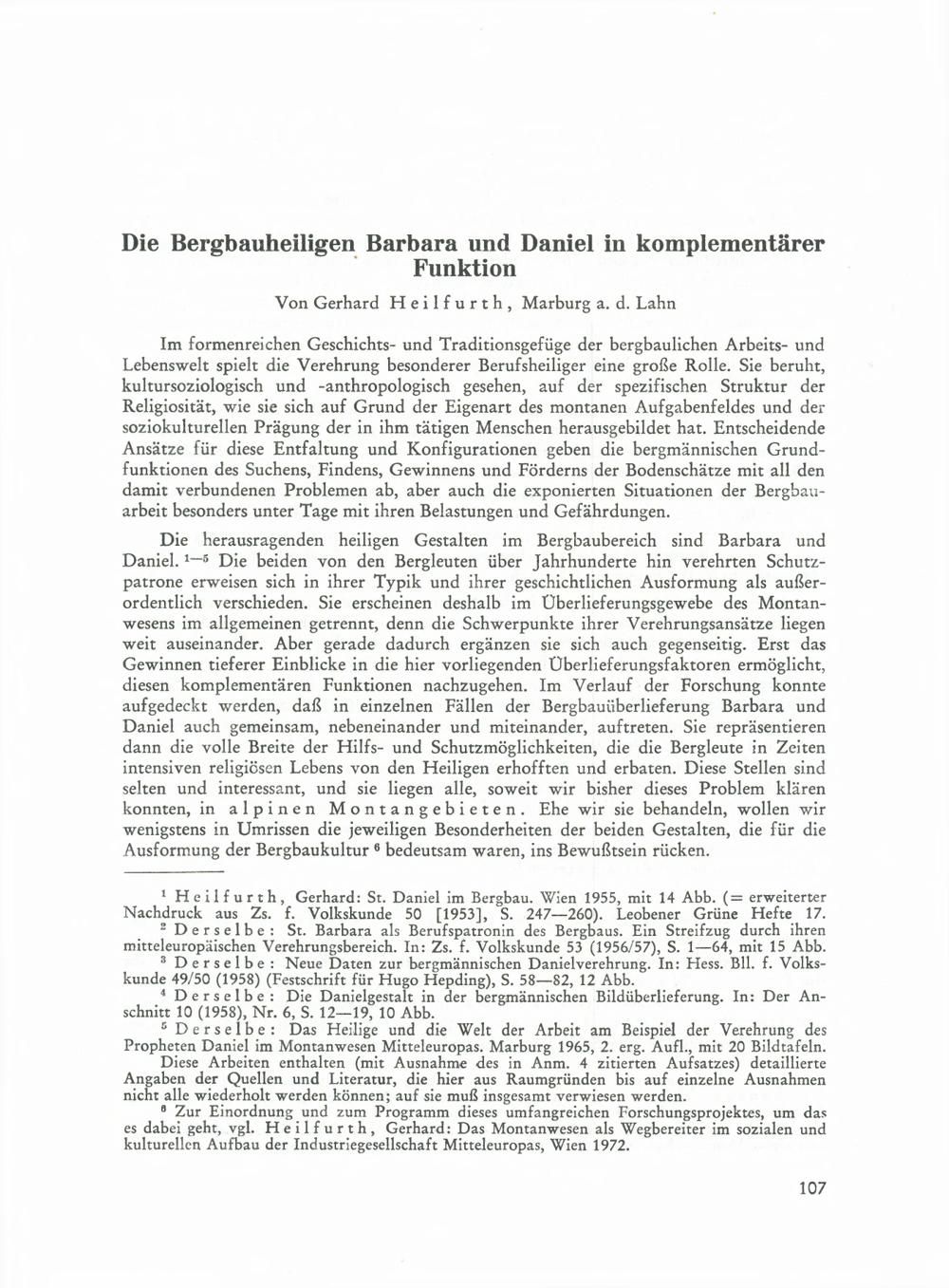 Die Bergbauheiligen Barbara und Daniel in komplementärer Funktion

Von Gerhard Heilfurth, Marburg a. d. Lahn

Im formenreichen Geschichts- und Traditionsgefüge der bergbaulichen Arbeits- und Lebenswelt spielt die Verehrung besonderer Berufsheiliger eine große Rolle. Sie beruht, kultursoziologisch und -anthropologisch gesehen, auf der spezifischen Struktur der Religiosität, wie sie sich auf Grund der Eigenart des montanen Aufgabenfeldes und der soziokulturellen Prägung der in ihm tätigen Menschen herausgebildet hat. Entscheidende Ansätze für diese Entfaltung und Konfigurationen geben die bergmännischen Grundfunktionen des Suchens, Findens, Gewinnens und Förderns der Bodenschätze mit all den damit verbundenen Problemen ab, aber auch die exponierten Situationen der Bergbauarbeit besonders unter Tage mit ihren Belastungen und Gefährdungen.

Die herausragenden heiligen Gestalten im Bergbaubereich sind Barbara und Daniel. $^{1-5}$ Die beiden von den Bergleuten über Jahrhunderte hin verehrten Schutzpatrone erweisen sich in ihrer Typik und ihrer geschichtlichen Ausformung als außerordentlich verschieden. Sie erscheinen deshalb im Überlieferungsgewebe des Montanwesens im allgemeinen getrennt, denn die Schwerpunkte ihrer Verehrungsansätze liegen weit auseinander. Aber gerade dadurch ergänzen sie sich auch gegenseitig. Erst das Gewinnen tieferer Einblicke in die hier vorliegenden Überlieferungsfaktoren ermöglicht, diesen komplementären Funktionen nachzugehen. Im Verlauf der Forschung konnte aufgedeckt werden, daß in einzelnen Fällen der Bergbauüberlieferung Barbara und Daniel auch gemeinsam, nebeneinander und miteinander, auftreten. Sie repräsentieren dann die volle Breite der Hilfs- und Schutzmöglichkeiten, die die Bergleute in Zeiten intensiven religiösen Lebens von den Heiligen erhofften und erbaten. Diese Stellen sind selten und interessant, und sie liegen alle, soweit wir bisher dieses Problem klären konnten, in alpinen Montangebieten. Ehe wir sie behandeln, wollen wir wenigstens in Umrissen die jeweiligen Besonderheiten der beiden Gestalten, die für die Ausformung der Bergbaukultur $^6$ bedeutsam waren, ins Bewußtsein rücken.

$^1$ Heilfurth, Gerhard: St. Daniel im Bergbau. Wien 1955, mit 14 Abb. (= erweiterter Nachdruck aus Zs. f. Volkskunde 50 [1953], S. 247—260). Leobener Grüne Hefte 17.
$^2$ Derselbe: St. Barbara als Berufspatronin des Bergbaus. Ein Streifzug durch ihren mitteleuropäischen Verehrungsbereich. In: Zs. f. Volkskunde 53 (1956/57), S. 1—64, mit 15 Abb.
$^3$ Derselbe: Neue Daten zur bergmännischen Danielverehrung. In: Hess. Bll. f. Volkskunde 49/50 (1958) (Festschrift für Hugo Hepding), S. 58—82, 12 Abb.
$^4$ Derselbe: Die Danielgestalt in der bergmännischen Bildüberlieferung. In: Der Anschnitt 10 (1958), Nr. 6, S. 12—19, 10 Abb.
$^5$ Derselbe: Das Heilige und die Welt der Arbeit am Beispiel der Verehrung des Propheten Daniel im Montanwesen Mitteleuropas. Marburg 1965, 2. erg. Aufl., mit 20 Bildtafeln.
Diese Arbeiten enthalten (mit Ausnahme des in Anm. 4 zitierten Aufsatzes) detaillierte Angaben der Quellen und Literatur, die hier aus Raumgründen bis auf einzelne Ausnahmen nicht alle wiederholt werden können; auf sie muß insgesamt verwiesen werden.
$^6$ Zur Einordnung und zum Programm dieses umfangreichen Forschungsprojektes, um das es dabei geht, vgl. Heilfurth, Gerhard: Das Montanwesen als Wegbereiter im sozialen und kulturellen Aufbau der Industriegesellschaft Mitteleuropas, Wien 1972.

107